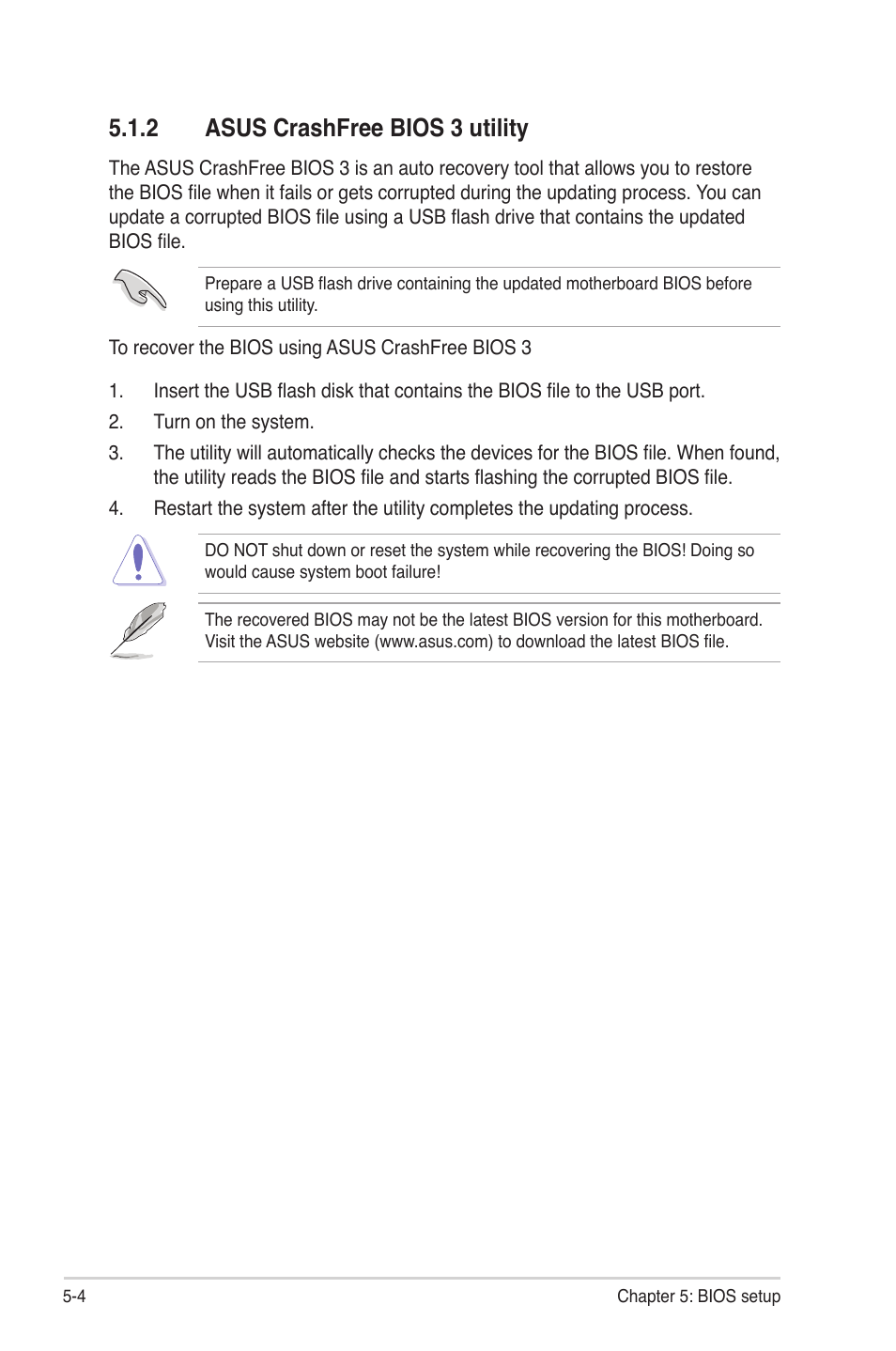 5.1.2 ASUS CrashFree BIOS 3 utility

The ASUS CrashFree BIOS 3 is an auto recovery tool that allows you to restore the BIOS file when it fails or gets corrupted during the updating process. You can update a corrupted BIOS file using a USB flash drive that contains the updated BIOS file.

Prepare a USB flash drive containing the updated motherboard BIOS before using this utility.

To recover the BIOS using ASUS CrashFree BIOS 3

1. Insert the USB flash disk that contains the BIOS file to the USB port.
2. Turn on the system.
3. The utility will automatically checks the devices for the BIOS file. When found, the utility reads the BIOS file and starts flashing the corrupted BIOS file.
4. Restart the system after the utility completes the updating process.

DO NOT shut down or reset the system while recovering the BIOS! Doing so would cause system boot failure!

The recovered BIOS may not be the latest BIOS version for this motherboard. Visit the ASUS website (www.asus.com) to download the latest BIOS file.

5-4

Chapter 5: BIOS setup